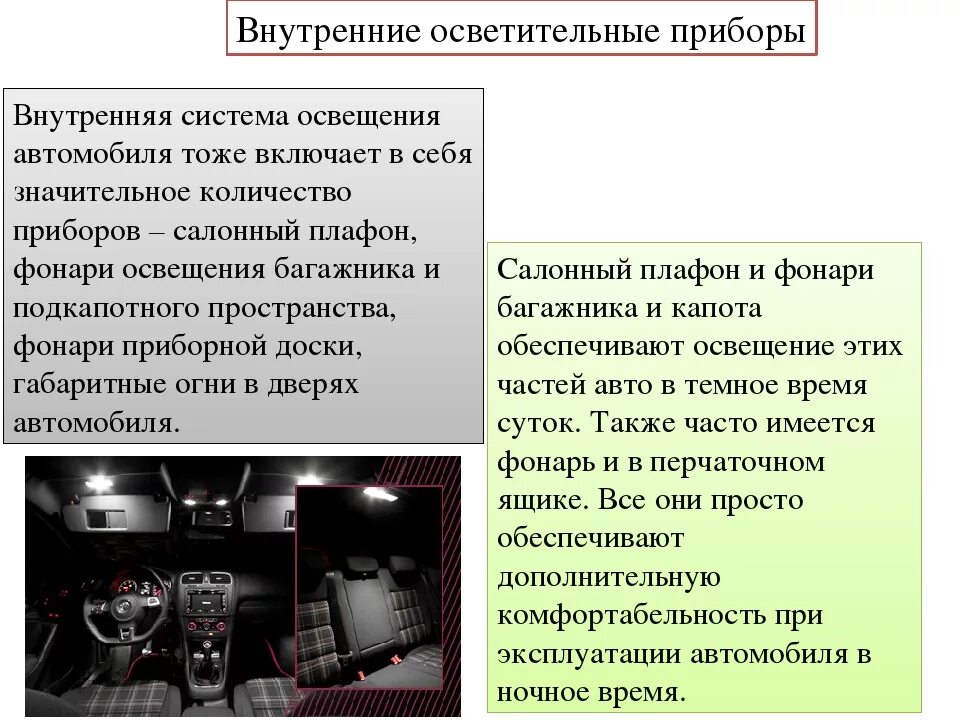 Внутренние осветительные приборы

Внутренняя система освещения автомобиля тоже включает в себя значительное количество приборов – салонный плафон, фонари освещения багажника и подкапотного пространства, фонари приборной доски, габаритные огни в дверях автомобиля.

Салонный плафон и фонари багажника и капота обеспечивают освещение этих частей авто в темное время суток. Также часто имеется фонарь и в перчаточном ящике. Все они просто обеспечивают дополнительную комфортабельность при эксплуатации автомобиля в ночное время.